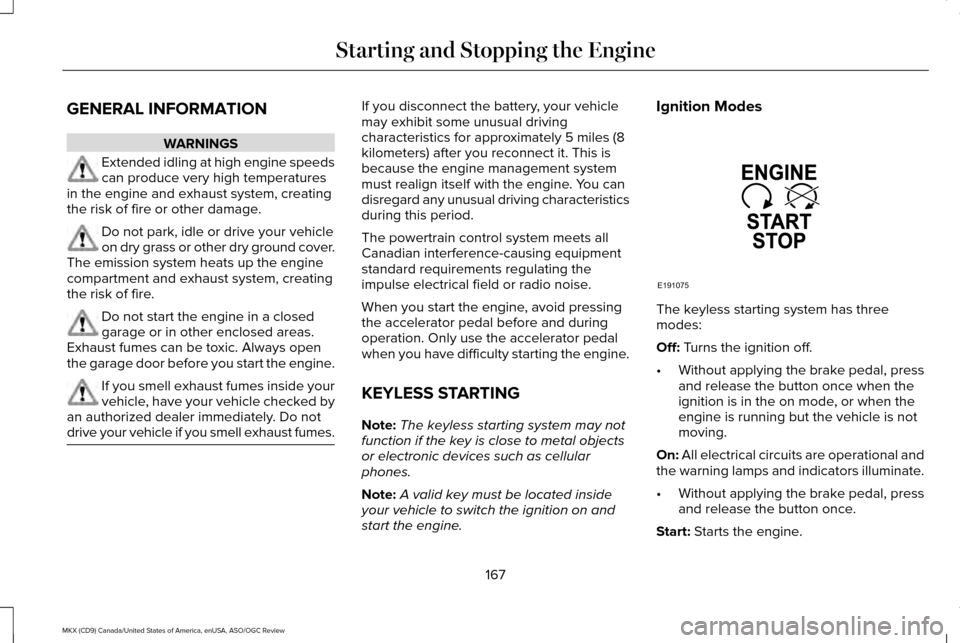 Starting and Stopping the Engine

GENERAL INFORMATION

WARNINGS

Extended idling at high engine speeds can produce very high temperatures in the engine and exhaust system, creating the risk of fire or other damage.

Do not park, idle or drive your vehicle on dry grass or other dry ground cover. The emission system heats up the engine compartment and exhaust system, creating the risk of fire.

Do not start the engine in a closed garage or in other enclosed areas. Exhaust fumes can be toxic. Always open the garage door before you start the engine.

If you smell exhaust fumes inside your vehicle, have your vehicle checked by an authorized dealer immediately. Do not drive your vehicle if you smell exhaust fumes.

If you disconnect the battery, your vehicle may exhibit some unusual driving characteristics for approximately 5 miles (8 kilometers) after you reconnect it. This is because the engine management system must realign itself with the engine. You can disregard any unusual driving characteristics during this period.

The powertrain control system meets all Canadian interference-causing equipment standard requirements regulating the impulse electrical field or radio noise.

When you start the engine, avoid pressing the accelerator pedal before and during operation. Only use the accelerator pedal when you have difficulty starting the engine.

KEYLESS STARTING

Note: The keyless starting system may not function if the key is close to metal objects or electronic devices such as cellular phones.

Note: A valid key must be located inside your vehicle to switch the ignition on and start the engine.

Ignition Modes

ENGINE
START
STOP

E191075

The keyless starting system has three modes:

Off: Turns the ignition off.

• Without applying the brake pedal, press and release the button once when the ignition is in the on mode, or when the engine is running but the vehicle is not moving.

On: All electrical circuits are operational and the warning lamps and indicators illuminate.

• Without applying the brake pedal, press and release the button once.

Start: Starts the engine.

167

MKX (CD9) Canada/United States of America, enUSA, ASO/OGC Review

carmanualsonline.info